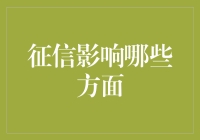 征信影响哪些方面